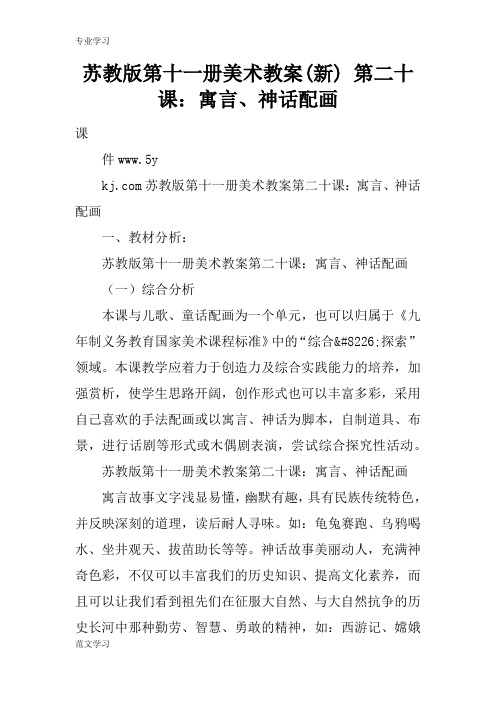 专业学习

苏教版第十一册美术教案(新) 第二十课：寓言、神话配画

课

件 www.5y

kj.com 苏教版第十一册美术教案第二十课：寓言、神话配画

一、教材分析：

苏教版第十一册美术教案第二十课：寓言、神话配画

（一）综合分析

本课与儿歌、童话配画为一个单元，也可以归属于《九年制义务教育国家美术课程标准》中的“综合&#8226;探索”领域。本课教学应着力于创造力及综合实践能力的培养，加强赏析，使学生思路开阔，创作形式也可以丰富多彩，采用自己喜欢的手法配画或以寓言、神话为脚本，自制道具、布景，进行话剧等形式或木偶剧表演，尝试综合探究性活动。

苏教版第十一册美术教案第二十课：寓言、神话配画

寓言故事文字浅显易懂，幽默有趣，具有民族传统特色，并反映深刻的道理，读后耐人寻味。如：龟兔赛跑、乌鸦喝水、坐井观天、拔苗助长等等。神话故事美丽动人，充满神奇色彩，不仅可以丰富我们的历史知识、提高文化素养，而且可以让我们看到祖先们在征服大自然、与大自然抗争的历史长河中那种勤劳、智慧、勇敢的精神，如：西游记、嫦娥

范文学习